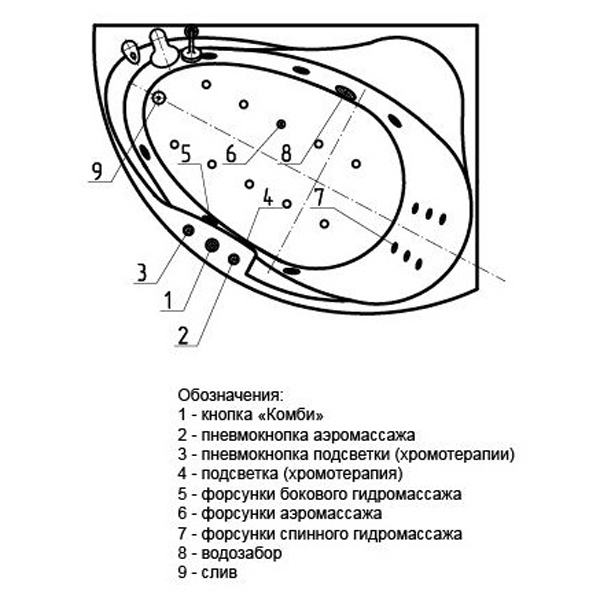 9
5
6
8
4
7
3
1
2

Обозначения:
1 - кнопка «Комби»
2 - пневмокнопка аэромассажа
3 - пневмокнопка подсветки (хромотерапии)
4 - подсветка (хромотерапия)
5 - форсунки бокового гидромассажа
6 - форсунки аэромассажа
7 - форсунки спинного гидромассажа
8 - водозабор
9 - слив